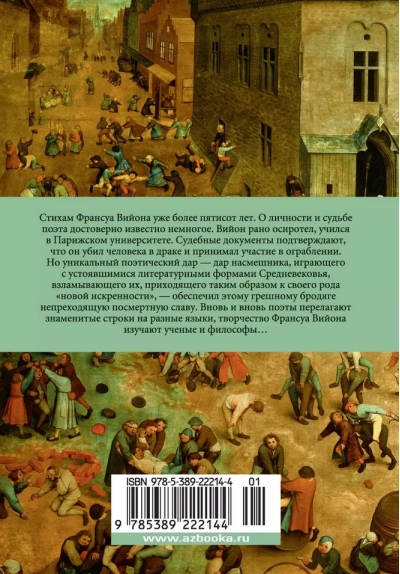 Стихам Франсуа Вийона уже более пятисот лет. О личности и судьбе поэта достоверно известно немногое. Вийон рано осиротел, учился в Парижском университете. Судебные документы подтверждают, что он убил человека в драке и принимал участие в ограблении. Но уникальный поэтический дар — дар насмешника, играющего с устоявшимися литературными формами Средневековья, взламывающего их, приходящего таким образом к своего рода «новой искренности», — обеспечил этому грешному бродяге непреходящую посмертную славу. Вновь и вновь поэты перелагают знаменитые строки на разные языки, творчество Франсуа Вийона изучают ученые и философы…

ISBN 978-5-389-22214-4 01

9 785389 222144

www.azbooka.ru